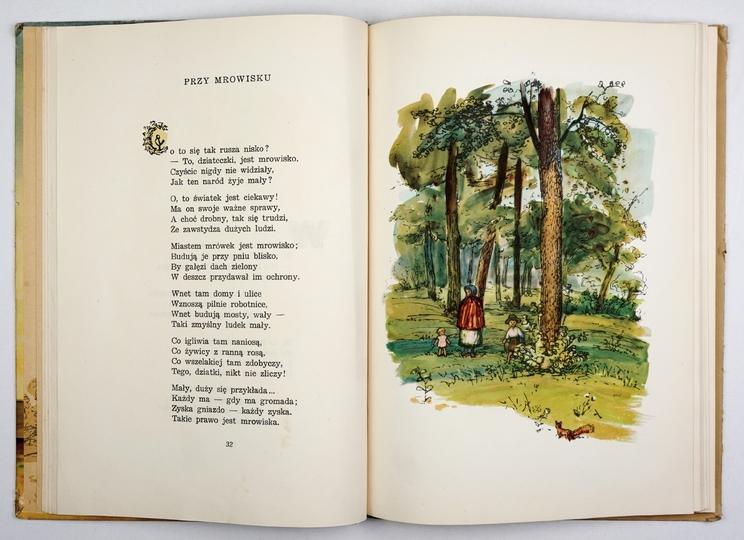 PRZY MROWISKU

Co to się tak rusza nisko?
— To, dziateczki, jest mrowisko.
Czyście nigdy nie widziały,
Jak ten naród żyje mały?

O, to światek jest ciekawy!
Ma on swoje ważne sprawy,
A choć drobny, tak się trudzi,
Że zawstydza dużych ludzi.

Miastem mrówek jest mrowisko;
Budują je przy pniu blisko,
By gałęzi dach zielony
W deszcz przydawał im ochrony.

Wnet tam domy i ulice
Wznoszą pilnie robotnice,
Wnet budują mosty, wały —
Taki zmyślny ludek mały.

Co igliwia tam naniosą,
Co żywicy z ranną rosą,
Co wszelakiej tam zdobyczy,
Tego, dziatki, nikt nie zliczy!

Mały, duży się przykłada...
Każdy ma — gdy ma gromada;
Zyska gniazdo — każdy zyska.
Takie prawo jest mrowiska.

32